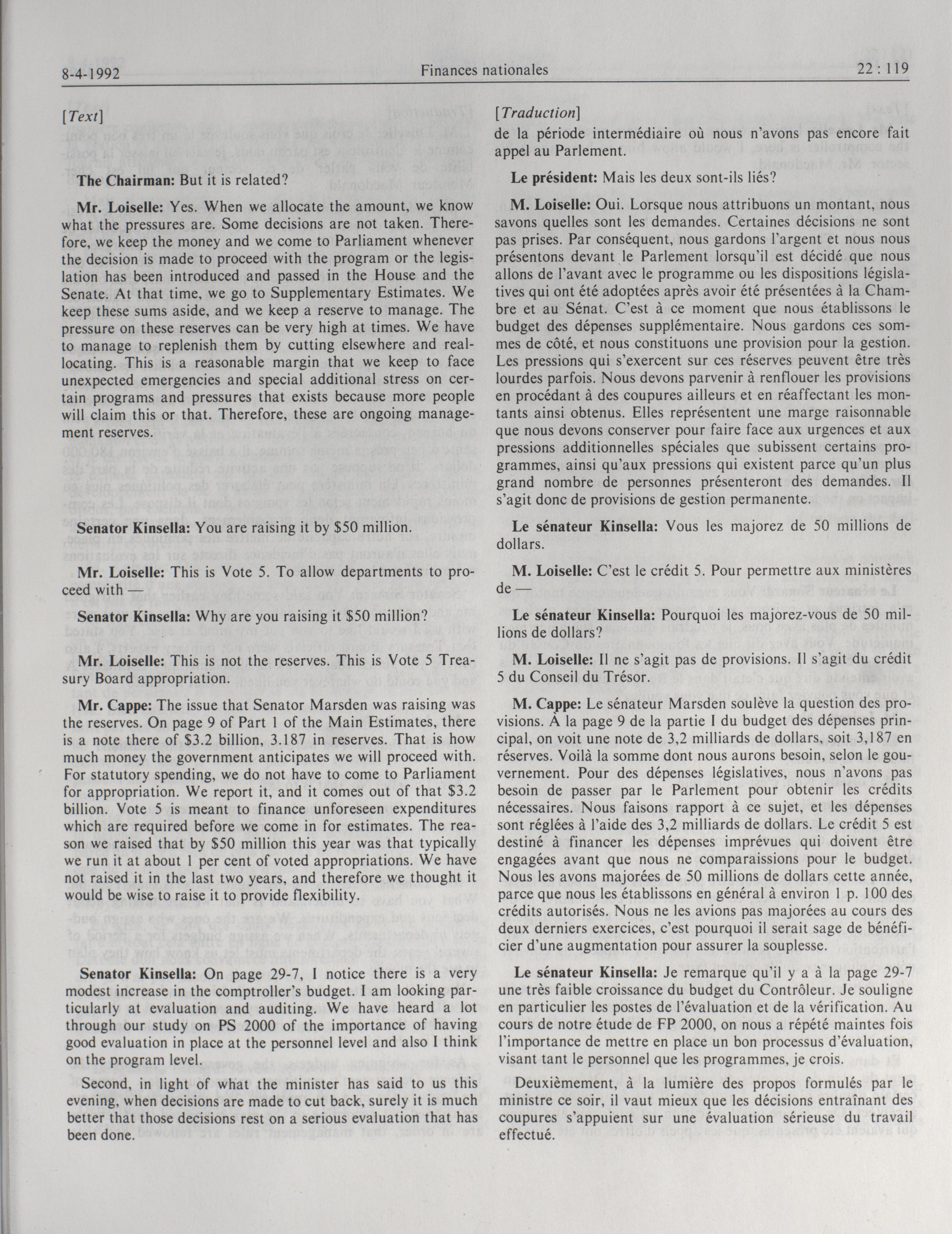 8-4-1992 Finances nationales 22 : 119

[Text]

The Chairman: But it is related?

Mr. Loiselle: Yes. When we allocate the amount, we know what the pressures are. Some decisions are not taken. Therefore, we keep the money and we come to Parliament whenever the decision is made to proceed with the program or the legislation has been introduced and passed in the House and the Senate. At that time, we go to Supplementary Estimates. We keep these sums aside, and we keep a reserve to manage. The pressure on these reserves can be very high at times. We have to manage to replenish them by cutting elsewhere and reallocating. This is a reasonable margin that we keep to face unexpected emergencies and special additional stress on certain programs and pressures that exists because more people will claim this or that. Therefore, these are ongoing management reserves.

Senator Kinsella: You are raising it by \$50 million.

Mr. Loiselle: This is Vote 5. To allow departments to proceed with —

Senator Kinsella: Why are you raising it \$50 million?

Mr. Loiselle: This is not the reserves. This is Vote 5 Treasury Board appropriation.

Mr. Cappe: The issue that Senator Marsden was raising was the reserves. On page 9 of Part 1 of the Main Estimates, there is a note there of \$3.2 billion, 3.187 in reserves. That is how much money the government anticipates we will proceed with. For statutory spending, we do not have to come to Parliament for appropriation. We report it, and it comes out of that \$3.2 billion. Vote 5 is meant to finance unforeseen expenditures which are required before we come in for estimates. The reason we raised that by \$50 million this year was that typically we run it at about 1 per cent of voted appropriations. We have not raised it in the last two years, and therefore we thought it would be wise to raise it to provide flexibility.

Senator Kinsella: On page 29-7, I notice there is a very modest increase in the comptroller's budget. I am looking particularly at evaluation and auditing. We have heard a lot through our study on PS 2000 of the importance of having good evaluation in place at the personnel level and also I think on the program level.

Second, in light of what the minister has said to us this evening, when decisions are made to cut back, surely it is much better that those decisions rest on a serious evaluation that has been done.

[Traduction]

de la période intermédiaire où nous n'avons pas encore fait appel au Parlement.

Le président: Mais les deux sont-ils liés?

M. Loiselle: Oui. Lorsque nous attribuons un montant, nous savons quelles sont les demandes. Certaines décisions ne sont pas prises. Par conséquent, nous gardons l'argent et nous nous présentons devant le Parlement lorsqu'il est décidé que nous allons de l'avant avec le programme ou les dispositions législatives qui ont été adoptées après avoir été présentées à la Chambre et au Sénat. C'est à ce moment que nous établissons le budget des dépenses supplémentaire. Nous gardons ces sommes de côté, et nous constituons une provision pour la gestion. Les pressions qui s'exercent sur ces réserves peuvent être très lourdes parfois. Nous devons parvenir à renflouer les provisions en procédant à des coupures ailleurs et en réaffectant les montants ainsi obtenus. Elles représentent une marge raisonnable que nous devons conserver pour faire face aux urgences et aux pressions additionnelles spéciales que subissent certains programmes, ainsi qu'aux pressions qui existent parce qu'un plus grand nombre de personnes présenteront des demandes. Il s'agit donc de provisions de gestion permanente.

Le sénateur Kinsella: Vous les majorez de 50 millions de dollars.

M. Loiselle: C'est le crédit 5. Pour permettre aux ministères de —

Le sénateur Kinsella: Pourquoi les majorez-vous de 50 millions de dollars?

M. Loiselle: Il ne s'agit pas de provisions. Il s'agit du crédit 5 du Conseil du Trésor.

M. Cappe: Le sénateur Marsden soulève la question des provisions. À la page 9 de la partie I du budget des dépenses principal, on voit une note de 3,2 milliards de dollars, soit 3,187 en réserves. Voilà la somme dont nous aurons besoin, selon le gouvernement. Pour des dépenses législatives, nous n'avons pas besoin de passer par le Parlement pour obtenir les crédits nécessaires. Nous faisons rapport à ce sujet, et les dépenses sont réglées à l'aide des 3,2 milliards de dollars. Le crédit 5 est destiné à financer les dépenses imprévues qui doivent être engagées avant que nous ne comparaissions pour le budget. Nous les avons majorées de 50 millions de dollars cette année, parce que nous les établissons en général à environ 1 p. 100 des crédits autorisés. Nous ne les avions pas majorées au cours des deux derniers exercices, c'est pourquoi il serait sage de bénéficier d'une augmentation pour assurer la souplesse.

Le sénateur Kinsella: Je remarque qu'il y a à la page 29-7 une très faible croissance du budget du Contrôleur. Je souligne en particulier les postes de l'évaluation et de la vérification. Au cours de notre étude de FP 2000, on nous a répété maintes fois l'importance de mettre en place un bon processus d'évaluation, visant tant le personnel que les programmes, je crois.

Deuxièmement, à la lumière des propos formulés par le ministre ce soir, il vaut mieux que les décisions entraînant des coupures s'appuient sur une évaluation sérieuse du travail effectué.